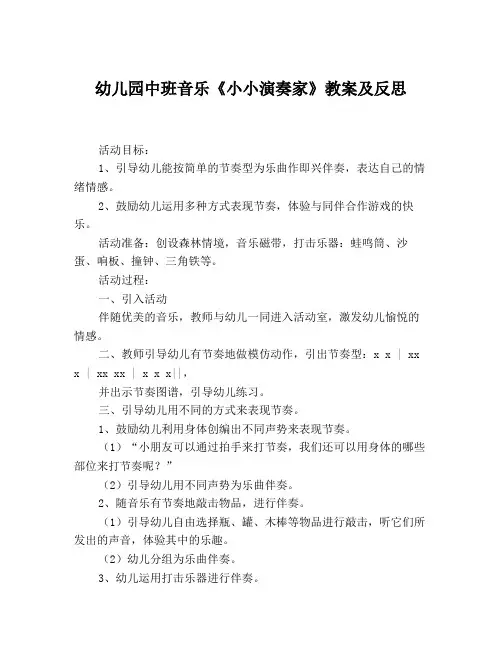 幼儿园中班音乐《小小演奏家》教案及反思

活动目标：

1、引导幼儿能按简单的节奏型为乐曲作即兴伴奏，表达自己的情绪情感。

2、鼓励幼儿运用多种方式表现节奏，体验与同伴合作游戏的快乐。

活动准备：创设森林情境，音乐磁带，打击乐器：蛙鸣筒、沙蛋、响板、撞钟、三角铁等。

活动过程：

一、引入活动

伴随优美的音乐，教师与幼儿一同进入活动室，激发幼儿愉悦的情感。

二、教师引导幼儿有节奏地做模仿动作，引出节奏型：x x | xx x | xx xx | x x x||，

并出示节奏图谱，引导幼儿练习。

三、引导幼儿用不同的方式来表现节奏。

1、鼓励幼儿利用身体创编出不同声势来表现节奏。

（1）“小朋友可以通过拍手来打节奏，我们还可以用身体的哪些部位来打节奏呢？”

（2）引导幼儿用不同声势为乐曲伴奏。

2、随音乐有节奏地敲击物品，进行伴奏。

（1）引导幼儿自由选择瓶、罐、木棒等物品进行敲击，听它们所发出的声音，体验其中的乐趣。

（2）幼儿分组为乐曲伴奏。

3、幼儿运用打击乐器进行伴奏。